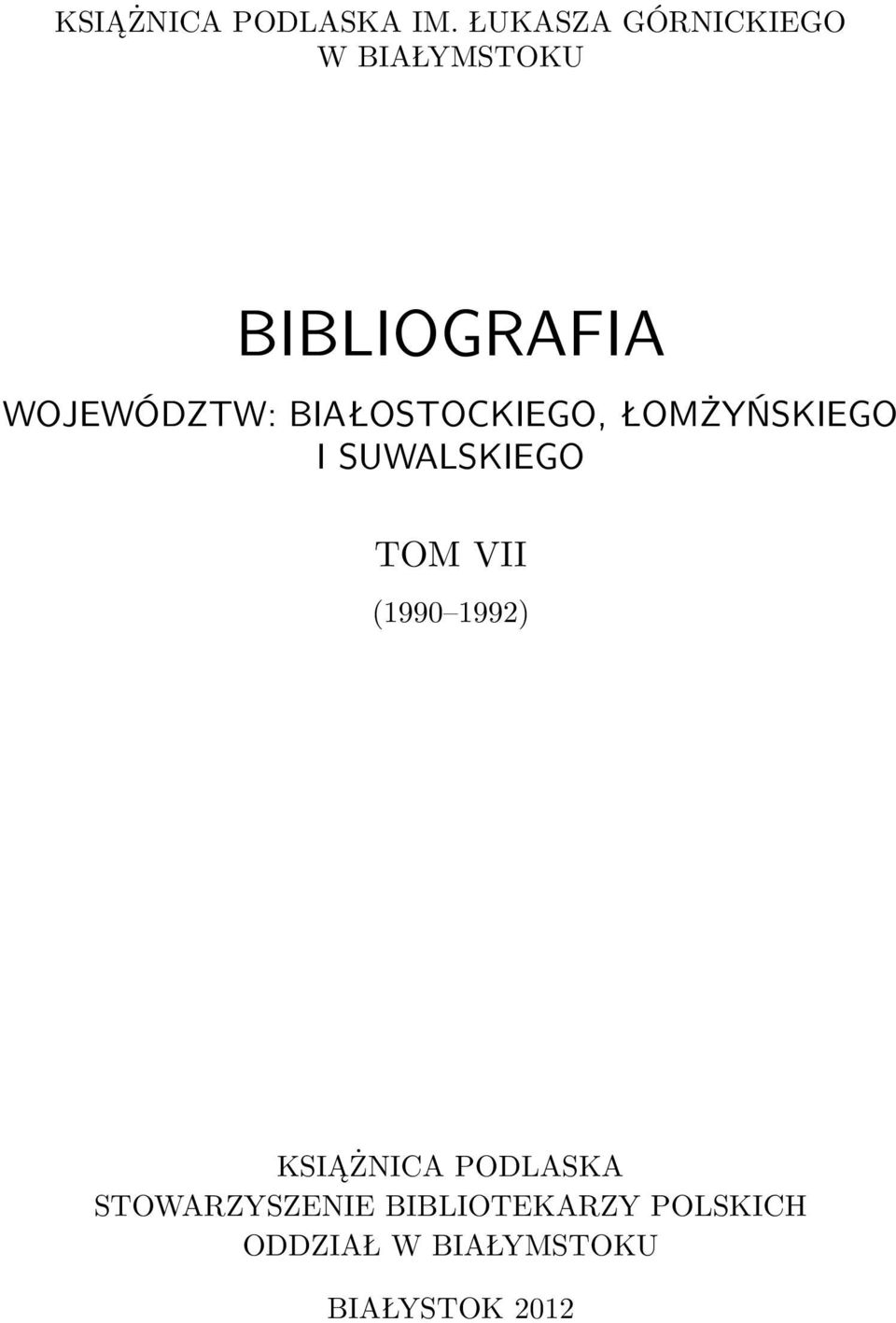 KSIĄŻNICA PODLASKA IM. ŁUKASZA GÓRNICKIEGO
W BIAŁYMSTOKU

BIBLIOGRAFIA

WOJEWÓDZTW: BIAŁOSTOCKIEGO, ŁOMŻYŃSKIEGO I SUWALSKIEGO

TOM VII

(1990–1992)

KSIĄŻNICA PODLASKA
STOWARZYSZENIE BIBLIOTEKARZY POLSKICH
ODDZIAŁ W BIAŁYMSTOKU

BIAŁYSTOK 2012